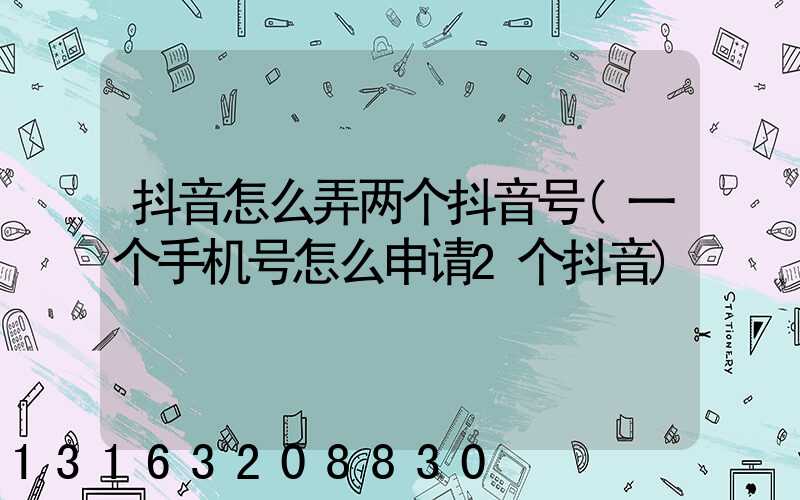 抖音怎么弄两个抖音号(一个手机号怎么申请2个抖音)

STATIONERY

13163208830